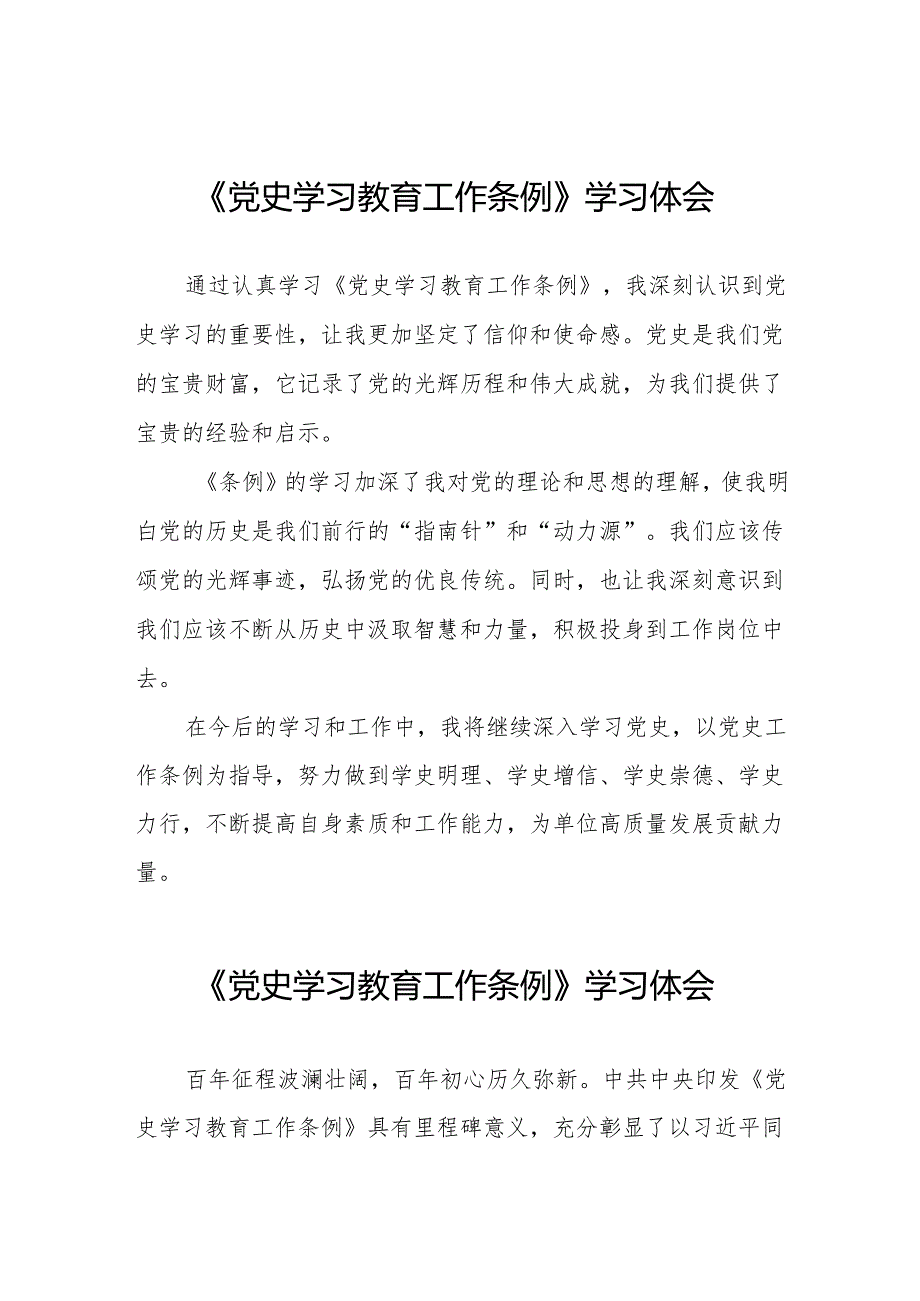 《党史学习教育工作条例》学习体会

通过认真学习《党史学习教育工作条例》，我深刻认识到党史学习的重要性，让我更加坚定了信仰和使命感。党史是我们党的宝贵财富，它记录了党的光辉历程和伟大成就，为我们提供了宝贵的经验和启示。

《条例》的学习加深了我对党的理论和思想的理解，使我明白党的历史是我们前行的“指南针”和“动力源”。我们应该传颂党的光辉事迹，弘扬党的优良传统。同时，也让我深刻意识到我们应该不断从历史中汲取智慧和力量，积极投身到工作岗位中去。

在今后的学习和工作中，我将继续深入学习党史，以党史工作条例为指导，努力做到学史明理、学史增信、学史崇德、学史力行，不断提高自身素质和工作能力，为单位高质量发展贡献力量。

《党史学习教育工作条例》学习体会

百年征程波澜壮阔，百年初心历久弥新。中共中央印发《党史学习教育工作条例》具有里程碑意义，充分彰显了以习近平同